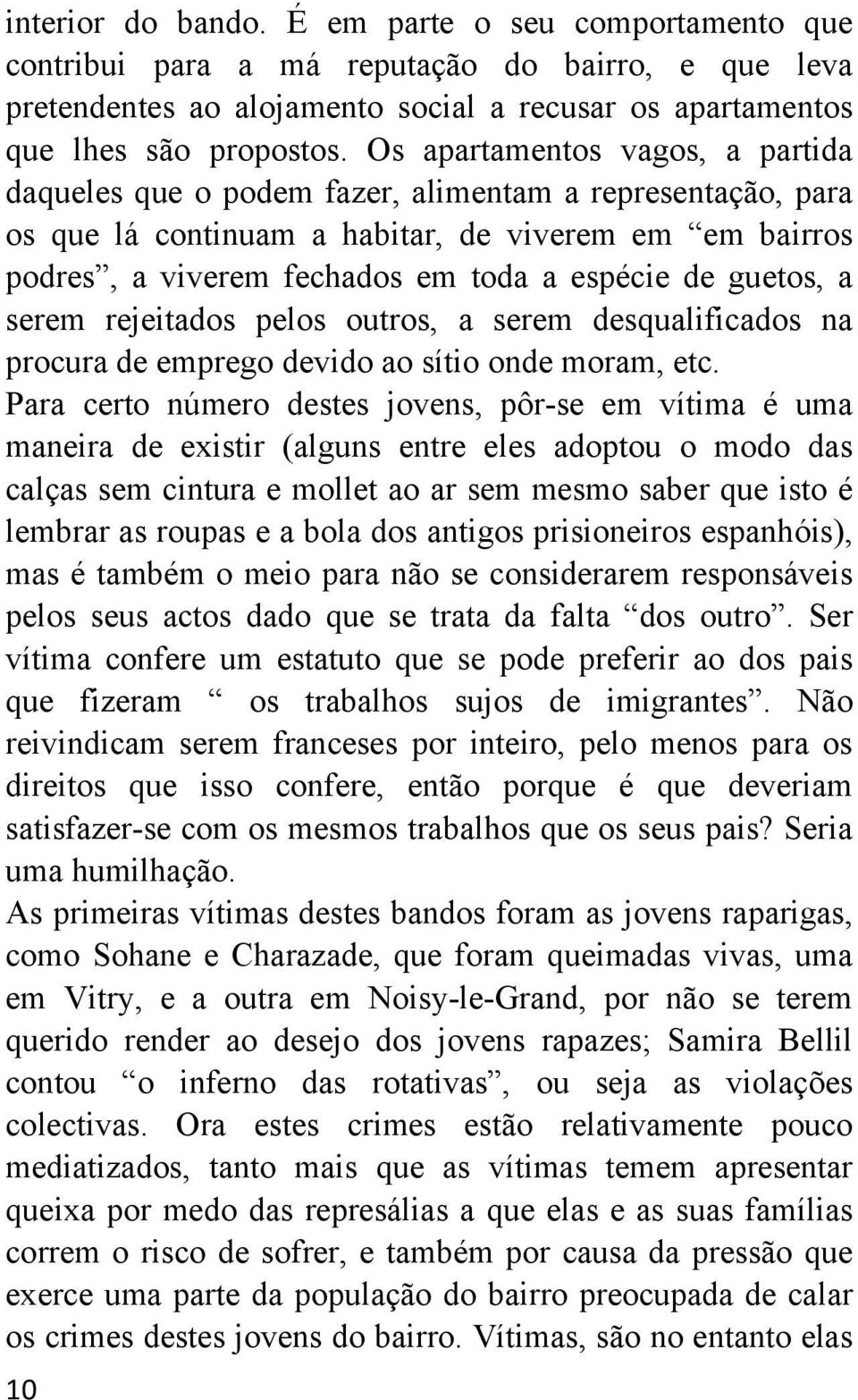 interior do bando. É em parte o seu comportamento que contribui para a má reputação do bairro, e que leva pretendentes ao alojamento social a recusar os apartamentos que lhes são propostos. Os apartamentos vagos, a partida daqueles que o podem fazer, alimentam a representação, para os que lá continuam a habitar, de viverem em “em bairros podres”, a viverem fechados em toda a espécie de guetos, a serem rejeitados pelos outros, a serem desqualificados na procura de emprego devido ao sítio onde moram, etc.

Para certo número destes jovens, pôr-se em vítima é uma maneira de existir (alguns entre eles adoptou o modo das calças sem cintura e mollet ao ar sem mesmo saber que isto é lembrar as roupas e a bola dos antigos prisioneiros espanhóis), mas é também o meio para não se considerarem responsáveis pelos seus actos dado que se trata da falta “dos outro”. Ser vítima confere um estatuto que se pode preferir ao dos pais que fizeram “ os trabalhos sujos de imigrantes”. Não reivindicam serem franceses por inteiro, pelo menos para os direitos que isso confere, então porque é que deveriam satisfazer-se com os mesmos trabalhos que os seus pais? Seria uma humilhação.

As primeiras vítimas destes bandos foram as jovens raparigas, como Sohane e Charazade, que foram queimadas vivas, uma em Vitry, e a outra em Noisy-le-Grand, por não se terem querido render ao desejo dos jovens rapazes; Samira Bellil contou “o inferno das rotativas”, ou seja as violações colectivas. Ora estes crimes estão relativamente pouco mediatizados, tanto mais que as vítimas temem apresentar queixa por medo das represálias a que elas e as suas famílias correm o risco de sofrer, e também por causa da pressão que exerce uma parte da população do bairro preocupada de calar os crimes destes jovens do bairro. Vítimas, são no entanto elas

10